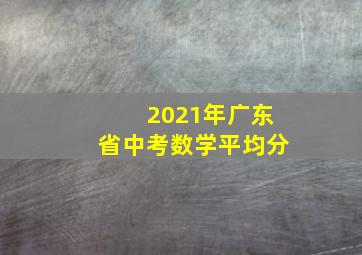 2021年广东省中考数学平均分